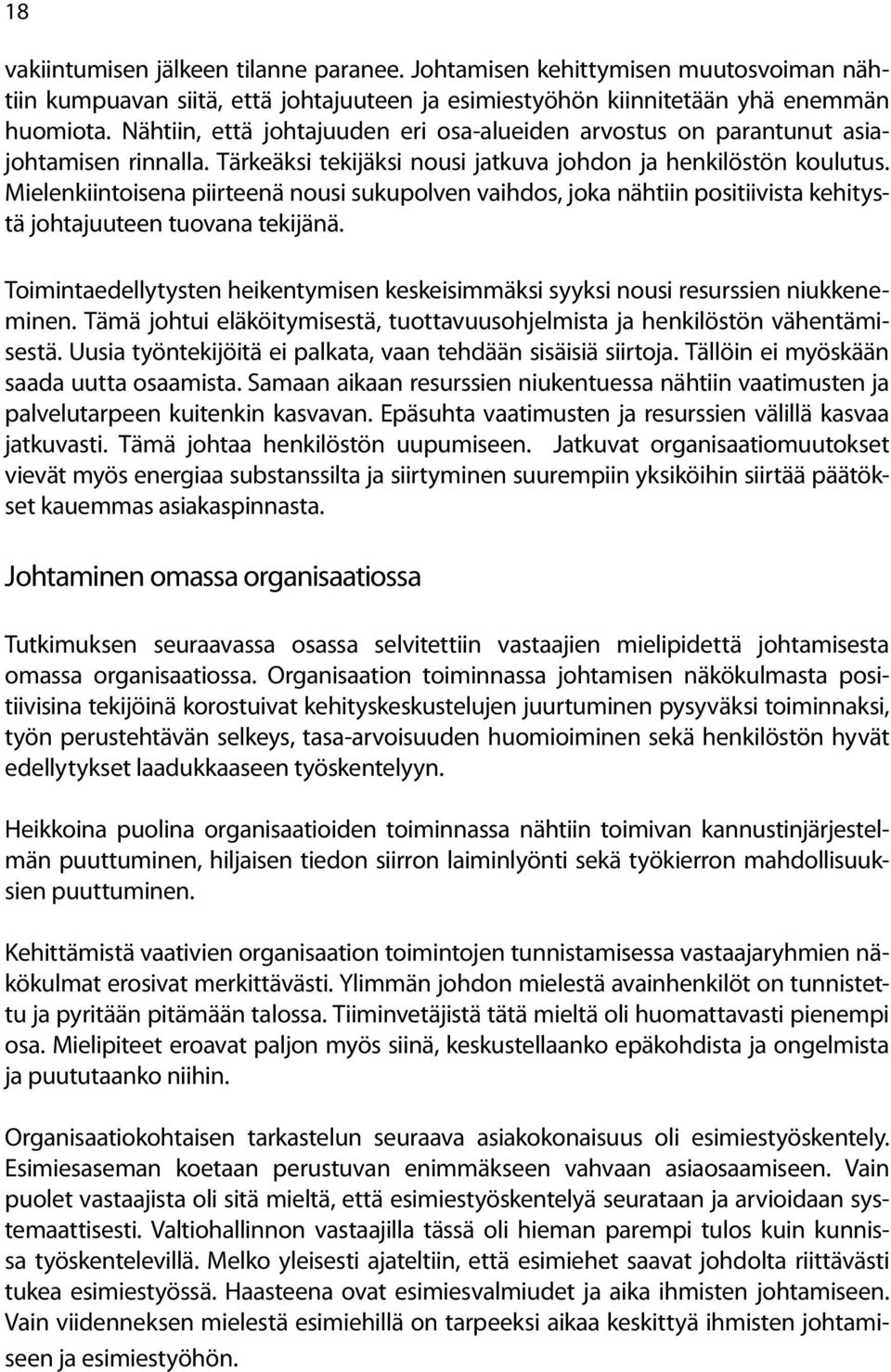 18

vakiintumisen jälkeen tilanne paranee. Johtamisen kehittymisen muutosvoiman nähtiin kumpuavan siitä, että johtajuuteen ja esimiestyöhön kiinnitetään yhä enemmän huomiota. Nähtiin, että johtajuuden eri osa-alueiden arvostus on parantunut asiajohtamisen rinnalla. Tärkeäksi tekijäksi nousi jatkuva johdon ja henkilöstön koulutus. Mielenkiintoisena piirteenä nousi sukupolven vaihdos, joka nähtiin positiivista kehitystä johtajuuteen tuovana tekijänä.

Toimintaedellytysten heikentymisen keskeisimmäksi syyksi nousi resurssien niukkeneminen. Tämä johtui eläköitymisestä, tuottavuusohjelmista ja henkilöstön vähentämisestä. Uusia työntekijöitä ei palkata, vaan tehdään sisäisiä siirtoja. Tällöin ei myöskään saada uutta osaamista. Samaan aikaan resurssien niukentuessa nähtiin vaatimusten ja palvelutarpeen kuitenkin kasvavan. Epäsuhta vaatimusten ja resurssien välillä kasvaa jatkuvasti. Tämä johtaa henkilöstön uupumiseen. Jatkuvat organisaatiomuutokset vievät myös energiaa substanssilta ja siirtyminen suurempiin yksiköihin siirtää päätökset kauemmas asiakaspinnasta.

Johtaminen omassa organisaatiossa

Tutkimuksen seuraavassa osassa selvitettiin vastaajien mielipidettä johtamisesta omassa organisaatiossa. Organisaation toiminnassa johtamisen näkökulmasta positiivisina tekijöinä korostuivat kehityskeskustelujen juurtuminen pysyväksi toiminnaksi, työn perustehtävän selkeys, tasa-arvoisuuden huomioiminen sekä henkilöstön hyvät edellytykset laadukkaaseen työskentelyyn.

Heikkoina puolina organisaatioiden toiminnassa nähtiin toimivan kannustinjärjestelmän puuttuminen, hiljaisen tiedon siirron laiminlyönti sekä työkierron mahdollisuuksien puuttuminen.

Kehittämistä vaativien organisaation toimintojen tunnistamisessa vastaajaryhmien näkökulmat erosivat merkittävästi. Ylimmän johdon mielestä avainhenkilöt on tunnistettu ja pyritään pitämään talossa. Tiiminvetäjistä tätä mieltä oli huomattavasti pienempi osa. Mielipiteet eroavat paljon myös siinä, keskustellaanko epäkohdista ja ongelmista ja puututaanko niihin.

Organisaatiokohtaisen tarkastelun seuraava asiakokonaisuus oli esimiestyöskentely. Esimiesaseman koetaan perustuvan enimmäkseen vahvaan asiaosaamiseen. Vain puolet vastaajista oli sitä mieltä, että esimiestyöskentelyä seurataan ja arvioidaan systemaattisesti. Valtiohallinnon vastaajilla tässä oli hieman parempi tulos kuin kunnissa työskentelevillä. Melko yleisesti ajateltiin, että esimiehet saavat johdolta riittävästi tukea esimiestyössä. Haasteena ovat esimiesvalmiudet ja aika ihmisten johtamiseen. Vain viidenneksen mielestä esimiehillä on tarpeeksi aikaa keskittyä ihmisten johtamiseen ja esimiestyöhön.